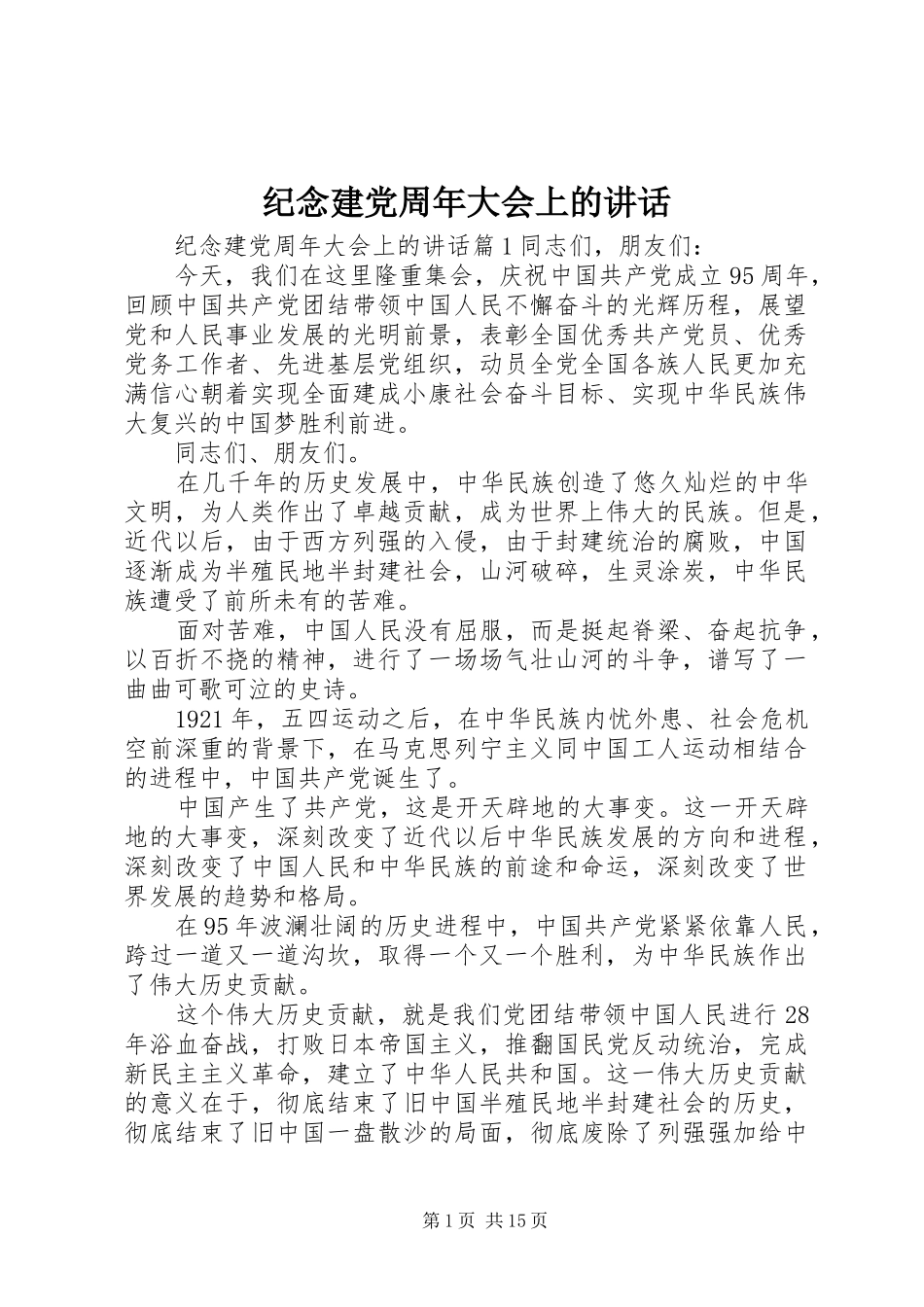 纪念建党周年大会上的讲话

纪念建党周年大会上的讲话篇1同志们，朋友们：

今天，我们在这里隆重集会，庆祝中国共产党成立95周年，回顾中国共产党团结带领中国人民不懈奋斗的光辉历程，展望党和人民事业发展的光明前景，表彰全国优秀共产党员、优秀党务工作者、先进基层党组织，动员全党全国各族人民更加充满信心朝着实现全面建成小康社会奋斗目标、实现中华民族伟大复兴的中国梦胜利前进。

同志们、朋友们。

在几千年的历史发展中，中华民族创造了悠久灿烂的中华文明，为人类作出了卓越贡献，成为世界上伟大的民族。但是，近代以后，由于西方列强的入侵，由于封建统治的腐败，中国逐渐成为半殖民地半封建社会，山河破碎，生灵涂炭，中华民族遭受了前所未有的苦难。

面对苦难，中国人民没有屈服，而是挺起脊梁、奋起抗争，以百折不挠的精神，进行了一场场气壮山河的斗争，谱写了一曲曲可歌可泣的史诗。

1921年，五四运动之后，在中华民族内忧外患、社会危机空前深重的背景下，在马克思列宁主义同中国工人运动相结合的进程中，中国共产党诞生了。

中国产生了共产党，这是开天辟地的大事变。这一开天辟地的大事变，深刻改变了近代以后中华民族发展的方向和进程，深刻改变了中国人民和中华民族的前途和命运，深刻改变了世界发展的趋势和格局。

在95年波澜壮阔的历史进程中，中国共产党紧紧依靠人民，跨过一道又一道沟坎，取得一个又一个胜利，为中华民族作出了伟大历史贡献。

这个伟大历史贡献，就是我们党团结带领中国人民进行28年浴血奋战，打败日本帝国主义，推翻国民党反动统治，完成新民主主义革命，建立了中华人民共和国。这一伟大历史贡献的意义在于，彻底结束了旧中国半殖民地半封建社会的历史，彻底结束了旧中国一盘散沙的局面，彻底废除了列强强加给中

第1页 共15页